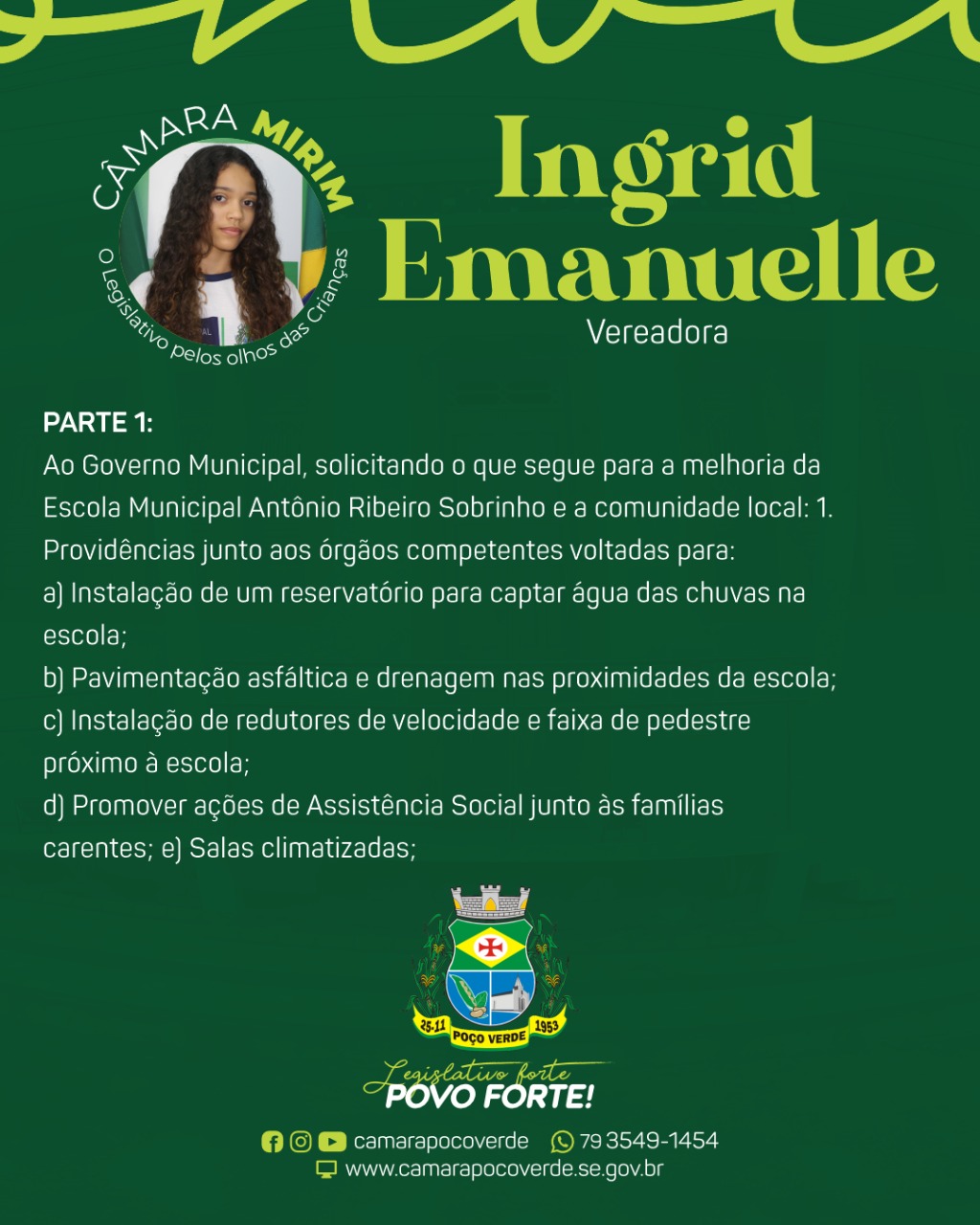 CÂMARA MIRIM
O Legislativo pelos olhos das Crianças

Ingrid Emanuelle
Vereadora

PARTE 1:
Ao Governo Municipal, solicitando o que segue para a melhoria da Escola Municipal Antônio Ribeiro Sobrinho e a comunidade local: 1. Providências junto aos órgãos competentes voltadas para:
a) Instalação de um reservatório para captar água das chuvas na escola;
b) Pavimentação asfáltica e drenagem nas proximidades da escola;
c) Instalação de redutores de velocidade e faixa de pedestre próximo à escola;
d) Promover ações de Assistência Social junto às famílias carentes; e) Salas climatizadas;

25-11 POÇO VERDE 1953

Legislativo forte
POVO FORTE!

camarapocoverde 79 3549-1454
www.camarapocoverde.se.gov.br